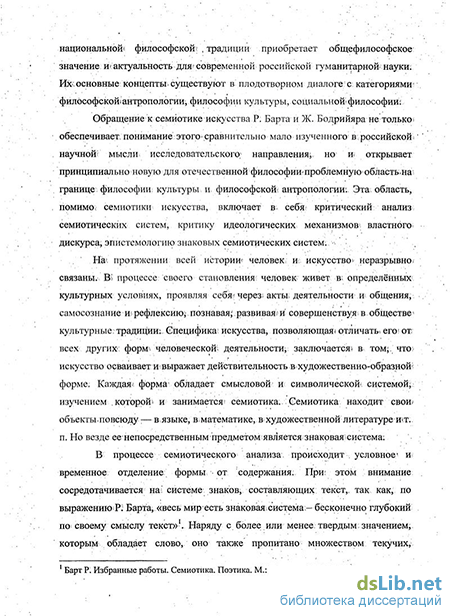 национальной философской традиции приобретает общефилософское значение и актуальность для современной российской гуманитарной науки. Их основные концепты существуют в плодотворном диалоге с категориями философской антропологии, философии культуры, социальной философии.

Обращение к семиотике искусства Р. Барта и Ж. Бодрийяра не только обеспечивает понимание этого сравнительно мало изученного в российской научной мысли исследовательского направления, но и открывает принципиально новую для отечественной философии проблемную область на границе философии культуры и философской антропологии. Эта область, помимо семиотики искусства, включает в себя критический анализ семиотических систем, критику идеологических механизмов властного дискурса, эпистемологию знаковых семиотических систем.

На протяжении всей истории человек и искусство неразрывно связаны. В процессе своего становления человек живет в определённых культурных условиях, проявляя себя через акты деятельности и общения, самосознание и рефлексию, познавая, развивая и совершенствуя в обществе культурные традиции. Специфика искусства, позволяющая отличать его от всех других форм человеческой деятельности, заключается в том, что искусство осваивает и выражает действительность в художественно-образной форме. Каждая форма обладает смысловой и символической системой, изучением которой и занимается семиотика. Семиотика находит свои объекты повсюду — в языке, в математике, в художественной литературе и т. п. Но везде ее непосредственным предметом является знаковая система.

В процессе семиотического анализа происходит условное и временное отделение формы от содержания. При этом внимание сосредотачивается на системе знаков, составляющих текст, так как, по выражению Р. Барта, «весь мир есть знаковая система – бесконечно глубокий по своему смыслу текст»$^1$. Наряду с более или менее твердым значением, которым обладает слово, оно также пропитано множеством текучих,

$^1$ Барт Р. Избранные работы. Семиотика. Поэтика. М.:

dsLib.net
библиотека диссертаций